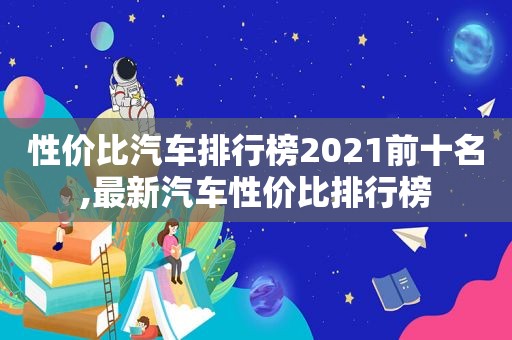 性价比汽车排行榜2021前十名,最新汽车性价比排行榜